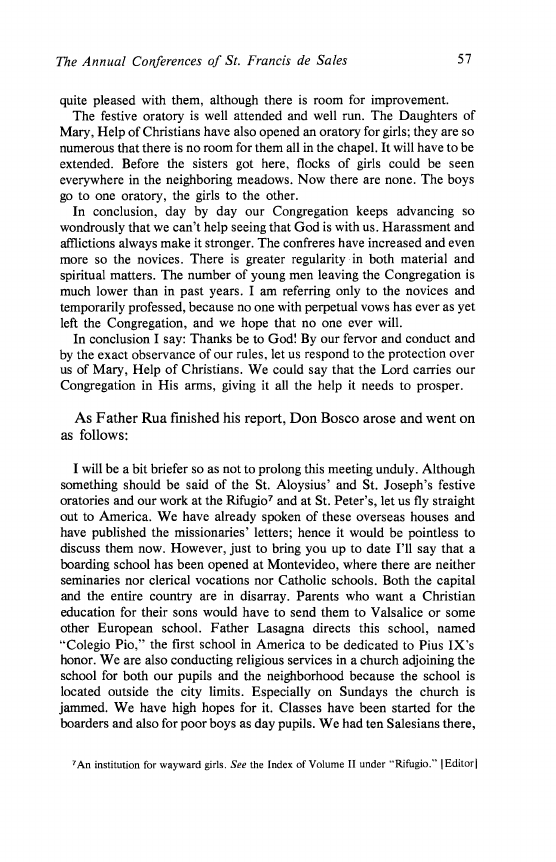 The Annual Conferences of St. Francis de Sales

57

quite pleased with them, although there is room for improvement.

The festive oratory is well attended and well run. The Daughters of Mary, Help of Christians have also opened an oratory for girls; they are so numerous that there is no room for them all in the chapel. It will have to be extended. Before the sisters got here, flocks of girls could be seen everywhere in the neighboring meadows. Now there are none. The boys go to one oratory, the girls to the other.

In conclusion, day by day our Congregation keeps advancing so wondrously that we can't help seeing that God is with us. Harassment and afflictions always make it stronger. The confreres have increased and even more so the novices. There is greater regularity in both material and spiritual matters. The number of young men leaving the Congregation is much lower than in past years. I am referring only to the novices and temporarily professed, because no one with perpetual vows has ever as yet left the Congregation, and we hope that no one ever will.

In conclusion I say: Thanks be to God! By our fervor and conduct and by the exact observance of our rules, let us respond to the protection over us of Mary, Help of Christians. We could say that the Lord carries our Congregation in His arms, giving it all the help it needs to prosper.

As Father Rua finished his report, Don Bosco arose and went on as follows:

I will be a bit briefer so as not to prolong this meeting unduly. Although something should be said of the St. Aloysius' and St. Joseph's festive oratories and our work at the Rifugio$^7$ and at St. Peter's, let us fly straight out to America. We have already spoken of these overseas houses and have published the missionaries' letters; hence it would be pointless to discuss them now. However, just to bring you up to date I'll say that a boarding school has been opened at Montevideo, where there are neither seminaries nor clerical vocations nor Catholic schools. Both the capital and the entire country are in disarray. Parents who want a Christian education for their sons would have to send them to Valsalice or some other European school. Father Lasagna directs this school, named "Colegio Pio," the first school in America to be dedicated to Pius IX's honor. We are also conducting religious services in a church adjoining the school for both our pupils and the neighborhood because the school is located outside the city limits. Especially on Sundays the church is jammed. We have high hopes for it. Classes have been started for the boarders and also for poor boys as day pupils. We had ten Salesians there,

$^7$An institution for wayward girls. See the Index of Volume II under "Rifugio." [Editor]